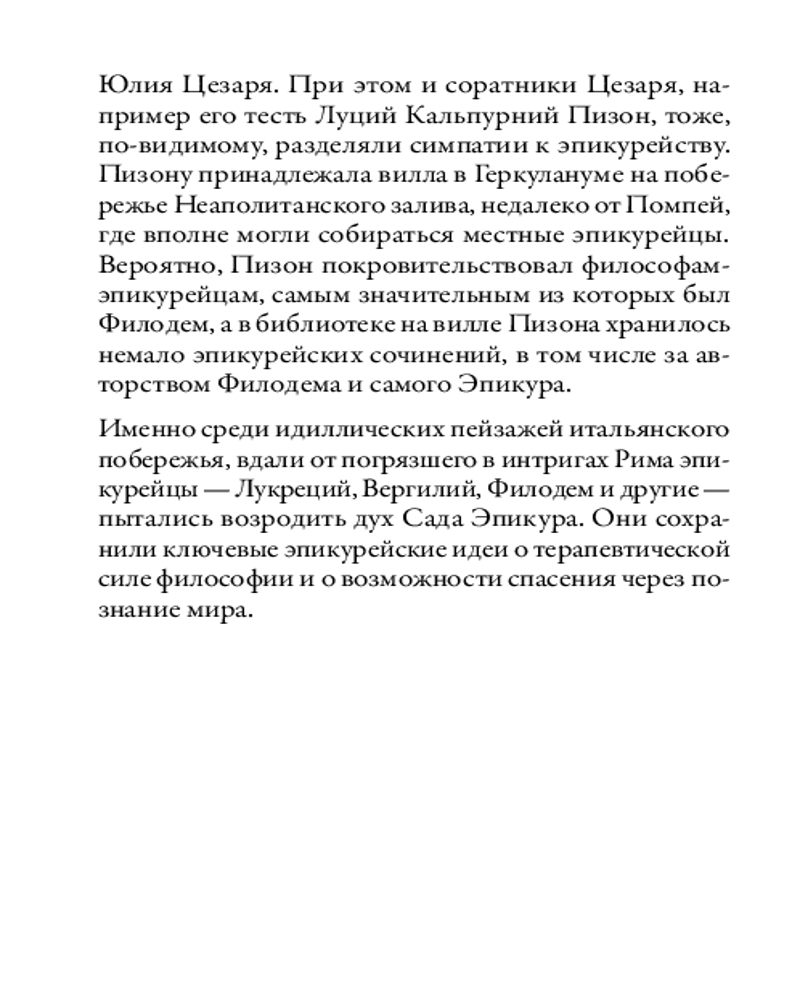 Юлия Цезаря. При этом и соратники Цезаря, например его тесть Луций Кальпурний Пизон, тоже, по-видимому, разделяли симпатии к эпикурейству. Пизону принадлежала вилла в Геркулануме на побережье Неаполитанского залива, недалеко от Помпей, где вполне могли собираться местные эпикурейцы. Вероятно, Пизон покровительствовал философам-эпикурейцам, самым значительным из которых был Филодем, а в библиотеке на вилле Пизона хранилось немало эпикурейских сочинений, в том числе за авторством Филодема и самого Эпикура.

Именно среди идиллических пейзажей итальянского побережья, вдали от погрязшего в интригах Рима эпикурейцы — Лукреций, Вергилий, Филодем и другие — пытались возродить дух Сада Эпикура. Они сохранили ключевые эпикурейские идеи о терапевтической силе философии и о возможности спасения через познание мира.